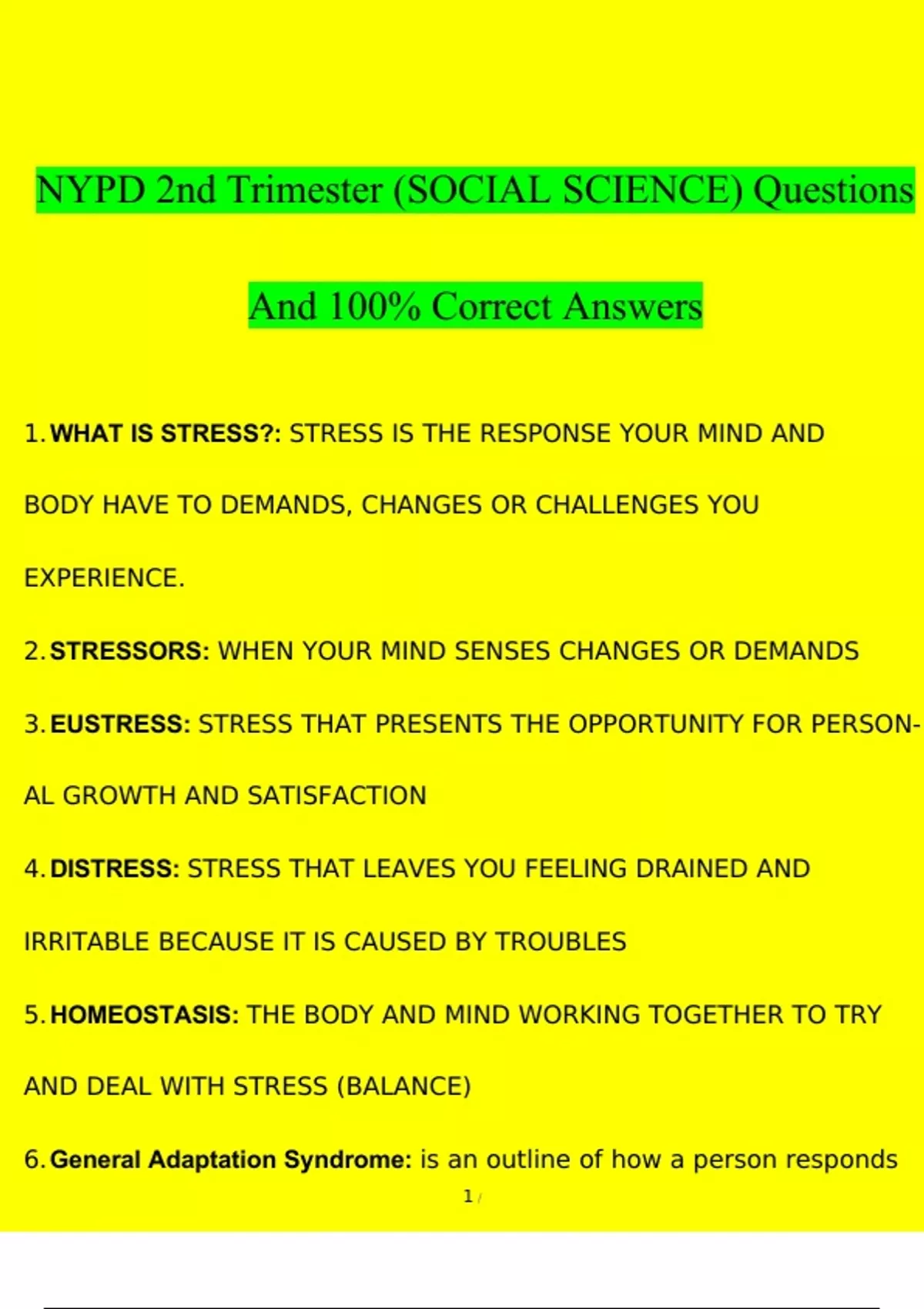 NYPD 2nd Trimester (SOCIAL SCIENCE) Questions

And 100% Correct Answers

1. WHAT IS STRESS?: STRESS IS THE RESPONSE YOUR MIND AND BODY HAVE TO DEMANDS, CHANGES OR CHALLENGES YOU EXPERIENCE.

2. STRESSORS: WHEN YOUR MIND SENSES CHANGES OR DEMANDS

3. EUSTRESS: STRESS THAT PRESENTS THE OPPORTUNITY FOR PERSONAL GROWTH AND SATISFACTION

4. DISTRESS: STRESS THAT LEAVES YOU FEELING DRAINED AND IRRITABLE BECAUSE IT IS CAUSED BY TROUBLES

5. HOMEOSTASIS: THE BODY AND MIND WORKING TOGETHER TO TRY AND DEAL WITH STRESS (BALANCE)

6. General Adaptation Syndrome: is an outline of how a person responds

1 /